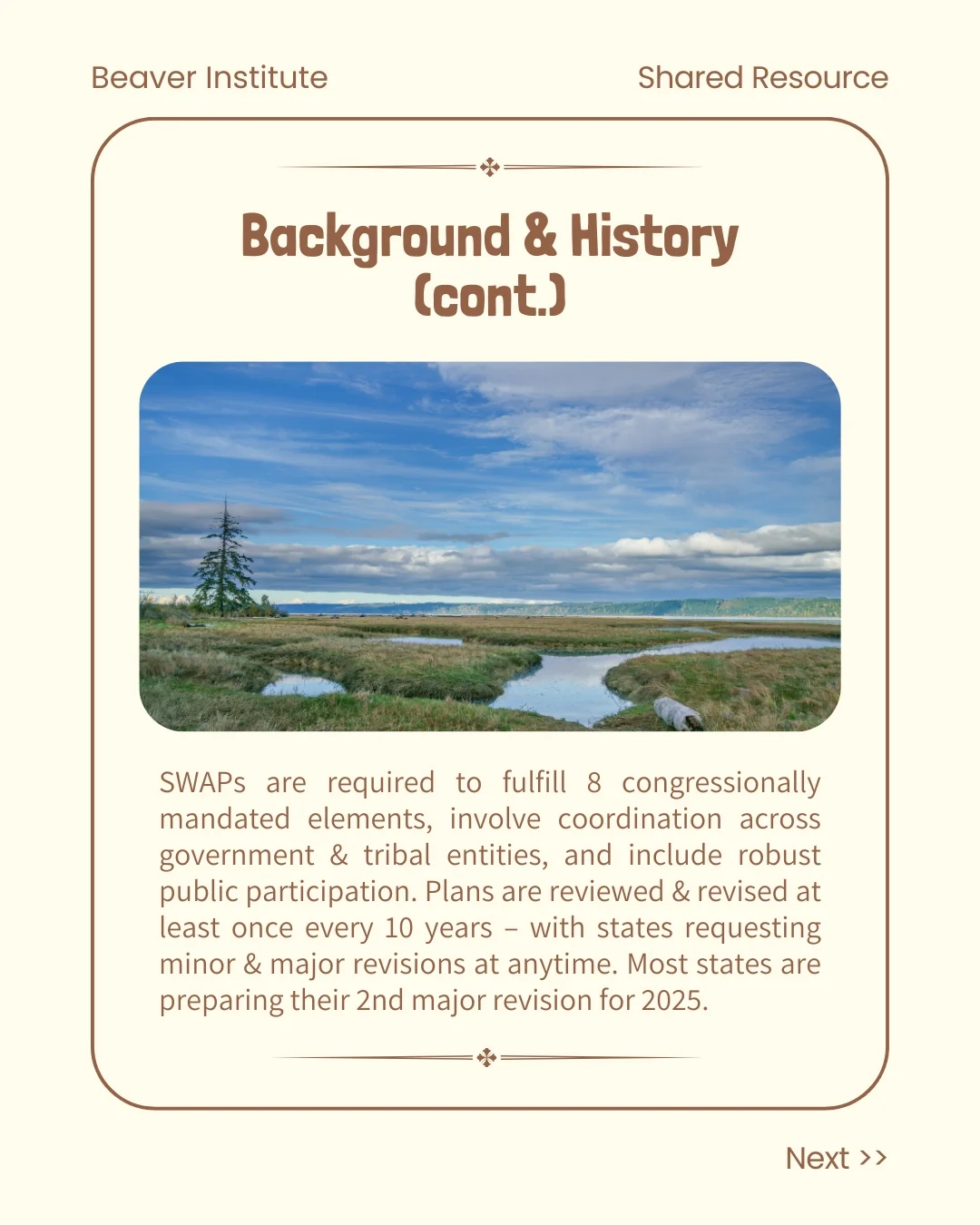 Beaver Institute

Shared Resource

Background & History (cont.)

SWAPs are required to fulfill 8 congressionally mandated elements, involve coordination across government & tribal entities, and include robust public participation. Plans are reviewed & revised at least once every 10 years – with states requesting minor & major revisions at anytime. Most states are preparing their 2nd major revision for 2025.

Next >>